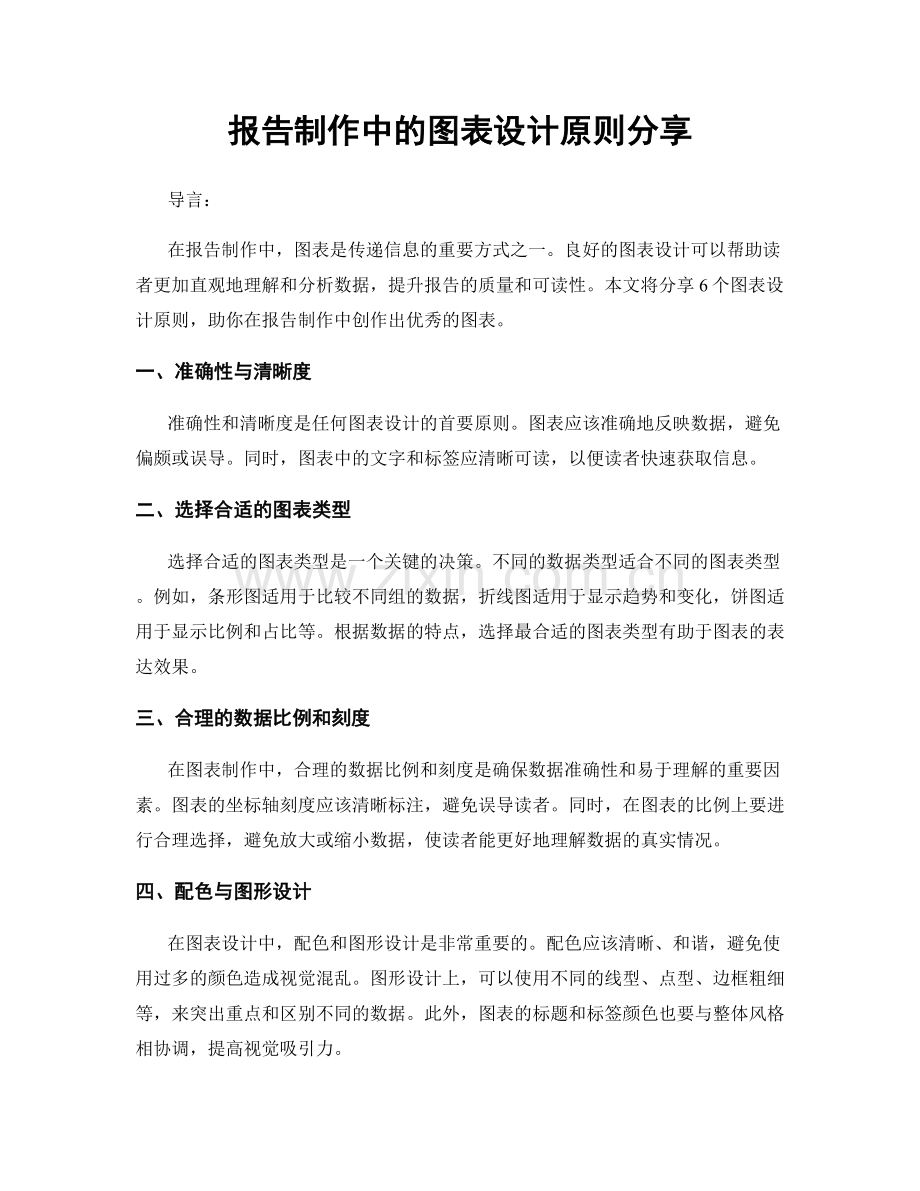 报告制作中的图表设计原则分享

导言：

在报告制作中，图表是传递信息的重要方式之一。良好的图表设计可以帮助读者更加直观地理解和分析数据，提升报告的质量和可读性。本文将分享6个图表设计原则，助你在报告制作中创作出优秀的图表。

一、准确性与清晰度

准确性和清晰度是任何图表设计的首要原则。图表应该准确地反映数据，避免偏颇或误导。同时，图表中的文字和标签应清晰可读，以便读者快速获取信息。

二、选择合适的图表类型

选择合适的图表类型是一个关键的决策。不同的数据类型适合不同的图表类型。例如，条形图适用于比较不同组的数据，折线图适用于显示趋势和变化，饼图适用于显示比例和占比等。根据数据的特点，选择最合适的图表类型有助于图表的表达效果。

三、合理的数据比例和刻度

在图表制作中，合理的数据比例和刻度是确保数据准确性和易于理解的重要因素。图表的坐标轴刻度应该清晰标注，避免误导读者。同时，在图表的比例上要进行合理选择，避免放大或缩小数据，使读者能更好地理解数据的真实情况。

四、配色与图形设计

在图表设计中，配色和图形设计是非常重要的。配色应该清晰、和谐，避免使用过多的颜色造成视觉混乱。图形设计上，可以使用不同的线型、点型、边框粗细等，来突出重点和区别不同的数据。此外，图表的标题和标签颜色也要与整体风格相协调，提高视觉吸引力。

www.zixin.com.cn